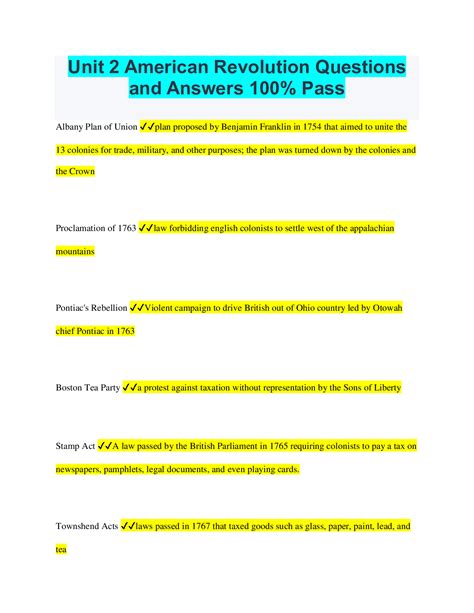 Unit 2 American Revolution Questions and Answers 100% Pass

Albany Plan of Union ✓✓plan proposed by Benjamin Franklin in 1754 that aimed to unite the 13 colonies for trade, military, and other purposes; the plan was turned down by the colonies and the Crown

Proclamation of 1763 ✓✓law forbidding english colonists to settle west of the appalachian mountains

Pontiac's Rebellion ✓✓Violent campaign to drive British out of Ohio country led by Otowah chief Pontiac in 1763

Boston Tea Party ✓✓a protest against taxation without representation by the Sons of Liberty

Stamp Act ✓✓A law passed by the British Parliament in 1765 requiring colonists to pay a tax on newspapers, pamphlets, legal documents, and even playing cards.

Townshend Acts ✓✓laws passed in 1767 that taxed goods such as glass, paper, paint, lead, and tea